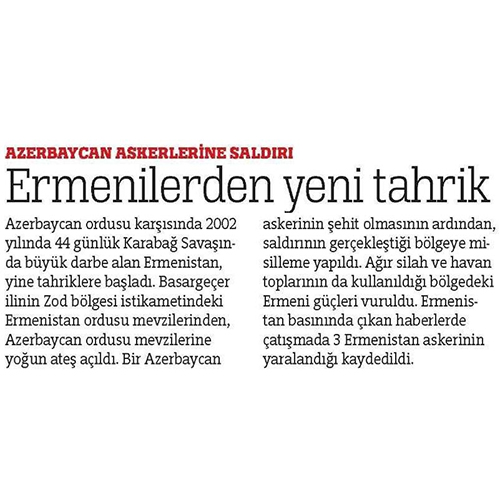 AZERBAYCAN ASKERLERİNE SALDIRI

Ermenilerden yeni tahrik

Azerbaycan ordusu karşısında 2002 yılında 44 günlük Karabağ Savaşında büyük darbe alan Ermenistan, yine tahriklere başladı. Basargeçer ilinin Zod bölgesi istikametindeki Ermenistan ordusu mevzilerinden, Azerbaycan ordusu mevzilerine yoğun ateş açıldı. Bir Azerbaycan askerinin şehit olmasının ardından, saldırının gerçekleştiği bölgeye misilleme yapıldı. Ağır silah ve havan toplarının da kullanıldığı bölgedeki Ermeni güçleri vuruldu. Ermenistan basınında çıkan haberlerde çatışmada 3 Ermenistan askerinin yaralandığı kaydedildi.